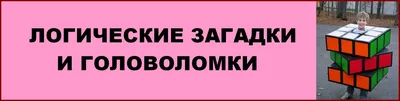 ЛОГИЧЕСКИЕ ЗАГАДКИ И ГОЛОВОЛОМКИ